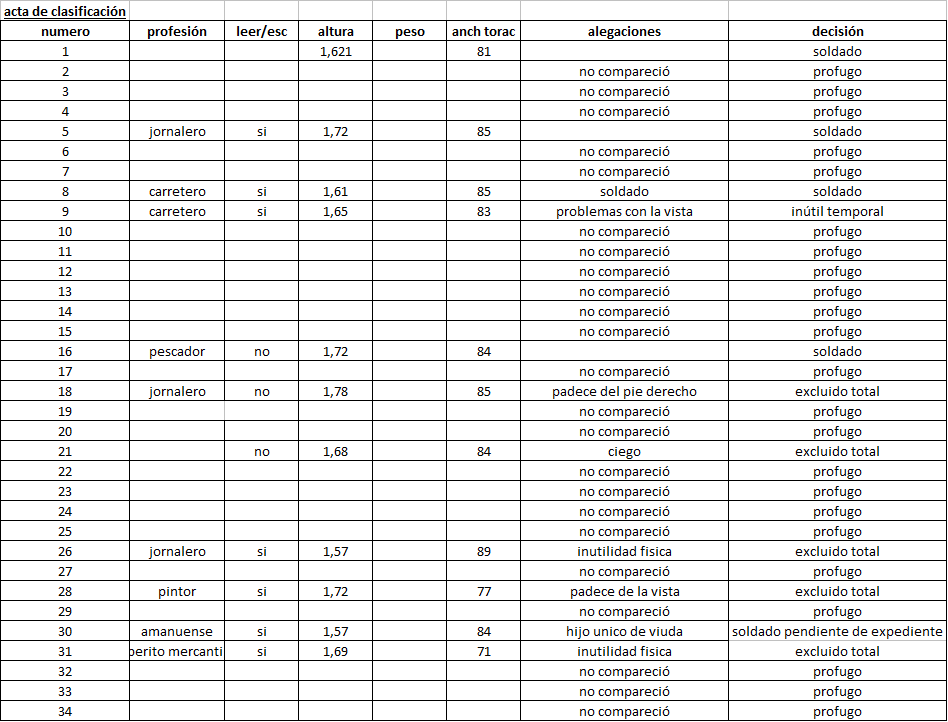 acta de clasificación

| numero | profesión | leer/esc | altura | peso | anch torac | alegaciones | decisión |
|---|---|---|---|---|---|---|---|
| 1 | | | 1,621 | | 81 | | soldado |
| 2 | | | | | | no compareció | profugo |
| 3 | | | | | | no compareció | profugo |
| 4 | | | | | | no compareció | profugo |
| 5 | jornalero | si | 1,72 | | 85 | | soldado |
| 6 | | | | | | no compareció | profugo |
| 7 | | | | | | no compareció | profugo |
| 8 | carretero | si | 1,61 | | 85 | soldado | soldado |
| 9 | carretero | si | 1,65 | | 83 | problemas con la vista | inútil temporal |
| 10 | | | | | | no compareció | profugo |
| 11 | | | | | | no compareció | profugo |
| 12 | | | | | | no compareció | profugo |
| 13 | | | | | | no compareció | profugo |
| 14 | | | | | | no compareció | profugo |
| 15 | | | | | | no compareció | profugo |
| 16 | pescador | no | 1,72 | | 84 | | soldado |
| 17 | | | | | | no compareció | profugo |
| 18 | jornalero | no | 1,78 | | 85 | padece del pie derecho | excluido total |
| 19 | | | | | | no compareció | profugo |
| 20 | | | | | | no compareció | profugo |
| 21 | | no | 1,68 | | 84 | ciego | excluido total |
| 22 | | | | | | no compareció | profugo |
| 23 | | | | | | no compareció | profugo |
| 24 | | | | | | no compareció | profugo |
| 25 | | | | | | no compareció | profugo |
| 26 | jornalero | si | 1,57 | | 89 | inutilidad fisica | excluido total |
| 27 | | | | | | no compareció | profugo |
| 28 | pintor | si | 1,72 | | 77 | padece de la vista | excluido total |
| 29 | | | | | | no compareció | profugo |
| 30 | amanuense | si | 1,57 | | 84 | hijo unico de viuda | soldado pendiente de expediente |
| 31 | perito mercanti | si | 1,69 | | 71 | inutilidad fisica | excluido total |
| 32 | | | | | | no compareció | profugo |
| 33 | | | | | | no compareció | profugo |
| 34 | | | | | | no compareció | profugo |